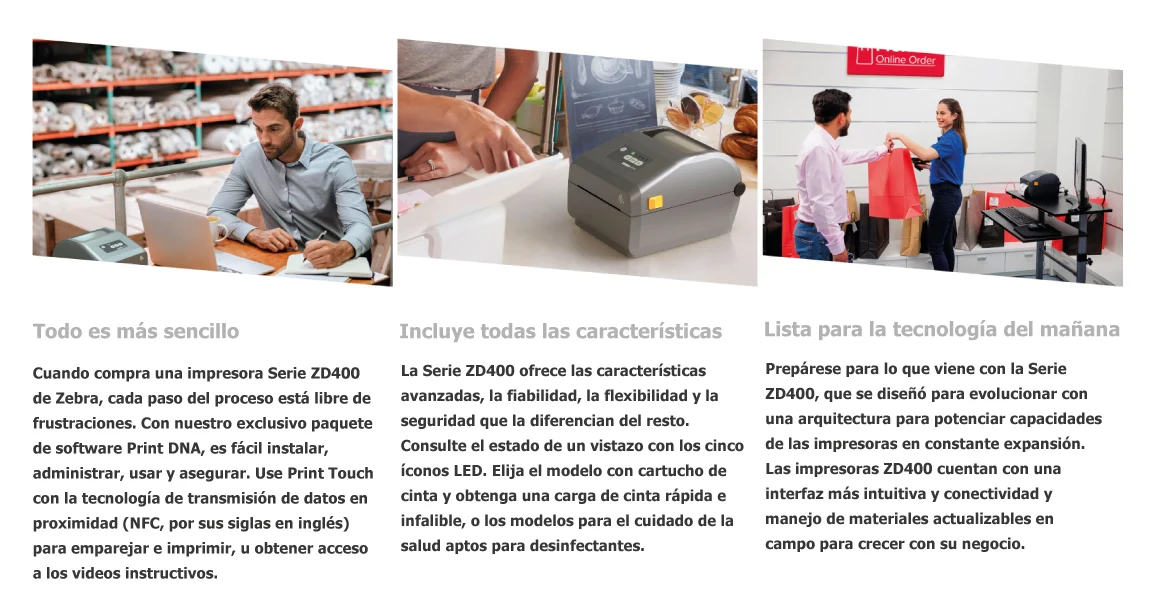 Online Order

Todo es más sencillo

Cuando compra una impresora Serie ZD400 de Zebra, cada paso del proceso está libre de frustraciones. Con nuestro exclusivo paquete de software Print DNA, es fácil instalar, administrar, usar y asegurar. Use Print Touch con la tecnología de transmisión de datos en proximidad (NFC, por sus siglas en inglés) para emparejar e imprimir, u obtener acceso a los videos instructivos.

Incluye todas las características

La Serie ZD400 ofrece las características avanzadas, la fiabilidad, la flexibilidad y la seguridad que la diferencian del resto. Consulte el estado de un vistazo con los cinco íconos LED. Elija el modelo con cartucho de cinta y obtenga una carga de cinta rápida e infalible, o los modelos para el cuidado de la salud aptos para desinfectantes.

Lista para la tecnología del mañana

Prepárese para lo que viene con la Serie ZD400, que se diseñó para evolucionar con una arquitectura para potenciar capacidades de las impresoras en constante expansión. Las impresoras ZD400 cuentan con una interfaz más intuitiva y conectividad y manejo de materiales actualizables en campo para crecer con su negocio.